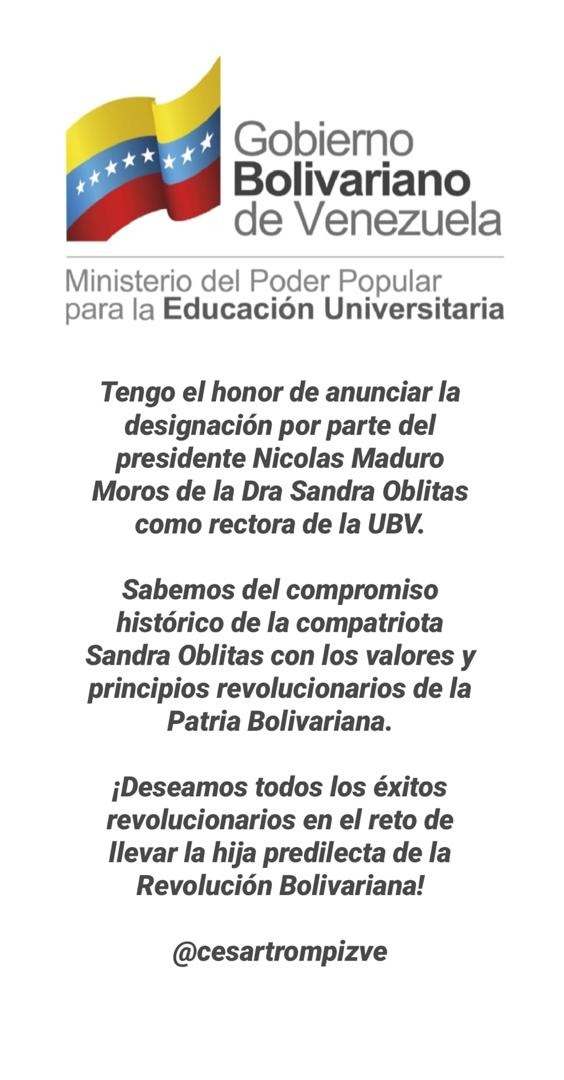 Gobierno Bolivariano de Venezuela

Ministerio del Poder Popular para la Educación Universitaria

Tengo el honor de anunciar la designación por parte del presidente Nicolas Maduro Moros de la Dra Sandra Oblitas como rectora de la UBV.

Sabemos del compromiso histórico de la compatriota Sandra Oblitas con los valores y principios revolucionarios de la Patria Bolivariana.

¡Deseamos todos los éxitos revolucionarios en el reto de llevar la hija predilecta de la Revolución Bolivariana!

@cesartrompizve